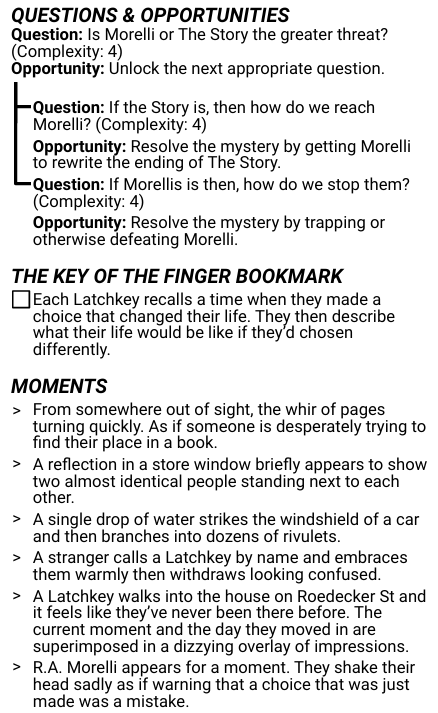 QUESTIONS & OPPORTUNITIES
Question: Is Morelli or The Story the greater threat? (Complexity: 4)
Opportunity: Unlock the next appropriate question.

Question: If the Story is, then how do we reach Morelli? (Complexity: 4)
Opportunity: Resolve the mystery by getting Morelli to rewrite the ending of The Story.

Question: If Morellis is then, how do we stop them? (Complexity: 4)
Opportunity: Resolve the mystery by trapping or otherwise defeating Morelli.

THE KEY OF THE FINGER BOOKMARK
☐ Each Latchkey recalls a time when they made a choice that changed their life. They then describe what their life would be like if they'd chosen differently.

MOMENTS
> From somewhere out of sight, the whir of pages turning quickly. As if someone is desperately trying to find their place in a book.
> A reflection in a store window briefly appears to show two almost identical people standing next to each other.
> A single drop of water strikes the windshield of a car and then branches into dozens of rivulets.
> A stranger calls a Latchkey by name and embraces them warmly then withdraws looking confused.
> A Latchkey walks into the house on Roedecker St and it feels like they've never been there before. The current moment and the day they moved in are superimposed in a dizzying overlay of impressions.
> R.A. Morelli appears for a moment. They shake their head sadly as if warning that a choice that was just made was a mistake.